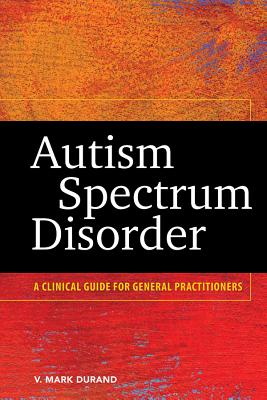 Autism Spectrum Disorder

A CLINICAL GUIDE FOR GENERAL PRACTITIONERS

V. MARK DURAND